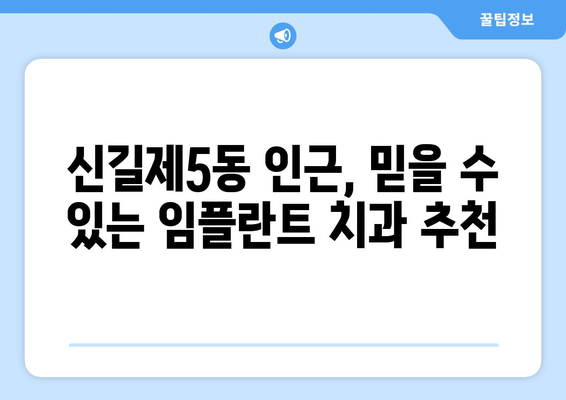 꿀팁정보

신길제5동 인근, 믿을 수 있는 임플란트 치과 추천